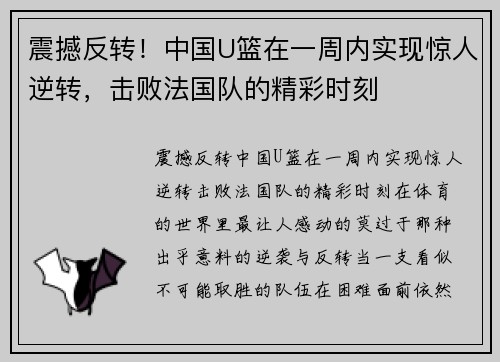 震撼反转！中国U篮在一周内实现惊人逆转，击败法国队的精彩时刻

震撼反转中国U篮在一周内实现惊人逆转击败法国队的精彩时刻在体育的世界里最让人感动的莫过于那种出乎意料的逆袭与反转当一支看似不可能取胜的队伍在困难面前依然